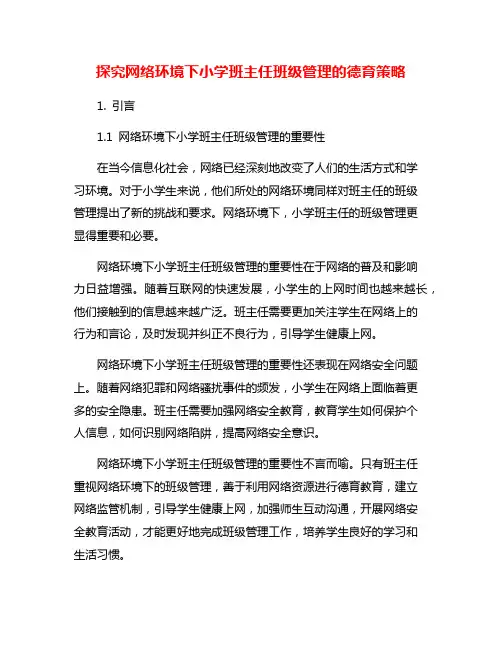 探究网络环境下小学班主任班级管理的德育策略

1. 引言

1.1 网络环境下小学班主任班级管理的重要性

在当今信息化社会，网络已经深刻地改变了人们的生活方式和学习环境。对于小学生来说，他们所处的网络环境同样对班主任的班级管理提出了新的挑战和要求。网络环境下，小学班主任的班级管理更显得重要和必要。

网络环境下小学班主任班级管理的重要性在于网络的普及和影响力日益增强。随着互联网的快速发展，小学生的上网时间也越来越长，他们接触到的信息越来越广泛。班主任需要更加关注学生在网络上的行为和言论，及时发现并纠正不良行为，引导学生健康上网。

网络环境下小学班主任班级管理的重要性还表现在网络安全问题上。随着网络犯罪和网络骚扰事件的频发，小学生在网络上面临着更多的安全隐患。班主任需要加强网络安全教育，教育学生如何保护个人信息，如何识别网络陷阱，提高网络安全意识。

网络环境下小学班主任班级管理的重要性不言而喻。只有班主任重视网络环境下的班级管理，善于利用网络资源进行德育教育，建立网络监管机制，引导学生健康上网，加强师生互动沟通，开展网络安全教育活动，才能更好地完成班级管理工作，培养学生良好的学习和生活习惯。